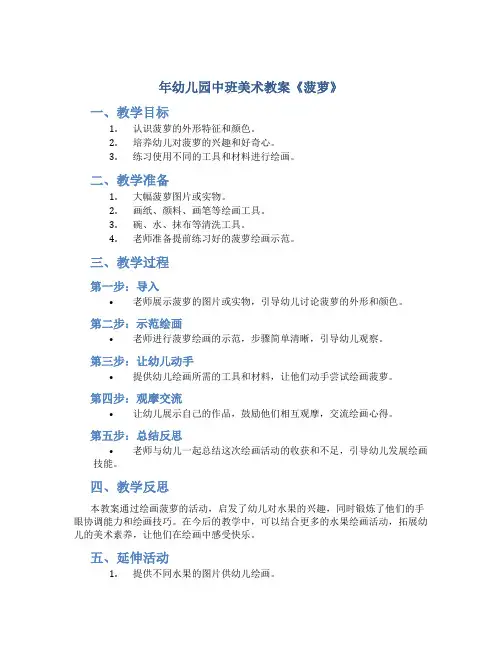 年幼儿园中班美术教案《菠萝》

一、教学目标

1. 认识菠萝的外形特征和颜色。
2. 培养幼儿对菠萝的兴趣和好奇心。
3. 练习使用不同的工具和材料进行绘画。

二、教学准备

1. 大幅菠萝图片或实物。
2. 画纸、颜料、画笔等绘画工具。
3. 碗、水、抹布等清洗工具。
4. 老师准备提前练习好的菠萝绘画示范。

三、教学过程

第一步：导入

• 老师展示菠萝的图片或实物，引导幼儿讨论菠萝的外形和颜色。

第二步：示范绘画

• 老师进行菠萝绘画的示范，步骤简单清晰，引导幼儿观察。

第三步：让幼儿动手

• 提供幼儿绘画所需的工具和材料，让他们动手尝试绘画菠萝。

第四步：观摩交流

• 让幼儿展示自己的作品，鼓励他们相互观摩，交流绘画心得。

第五步：总结反思

• 老师与幼儿一起总结这次绘画活动的收获和不足，引导幼儿发展绘画技能。

四、教学反思

本教案通过绘画菠萝的活动，启发了幼儿对水果的兴趣，同时锻炼了他们的手眼协调能力和绘画技巧。在今后的教学中，可以结合更多的水果绘画活动，拓展幼儿的美术素养，让他们在绘画中感受快乐。

五、延伸活动

1. 提供不同水果的图片供幼儿绘画。